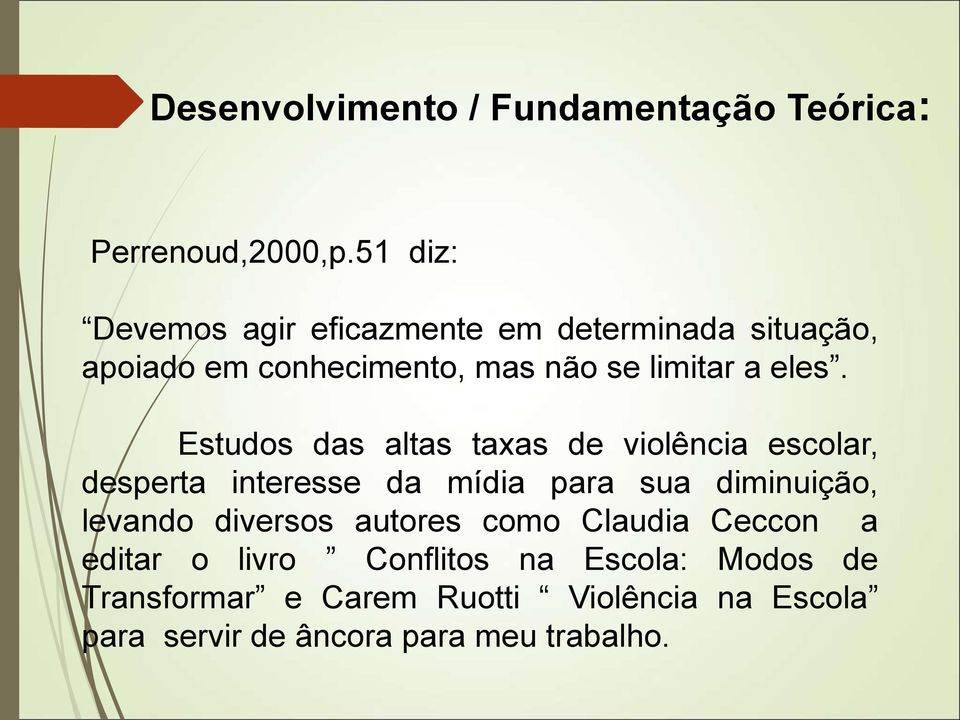 Desenvolvimento / Fundamentação Teórica:

Perrenoud,2000,p.51 diz:

“Devemos agir eficazmente em determinada situação, apoiado em conhecimento, mas não se limitar a eles”.

Estudos das altas taxas de violência escolar, desperta interesse da mídia para sua diminuição, levando diversos autores como Claudia Ceccon a editar o livro ” Conflitos na Escola: Modos de Transformar” e Carem Ruotti “ Violência na Escola” para servir de âncora para meu trabalho.